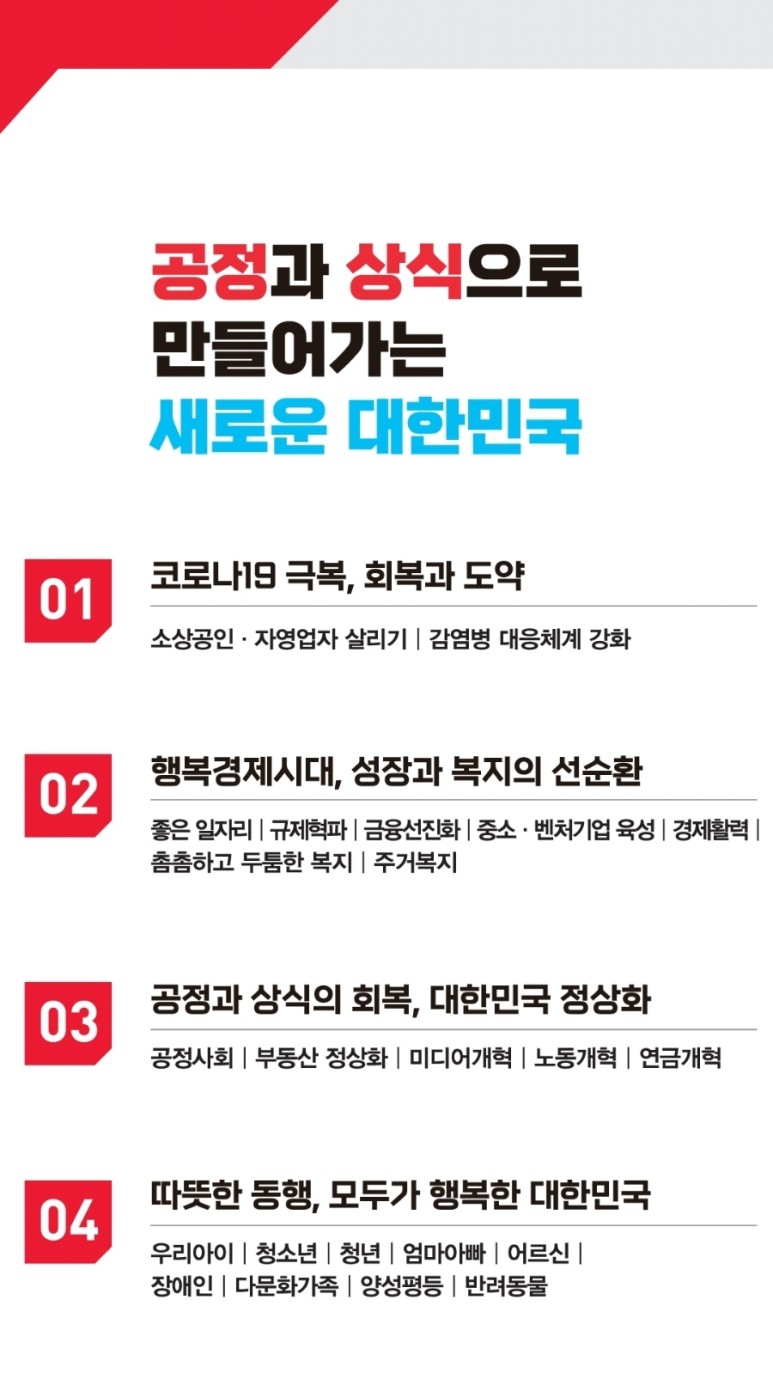 공정과 상식으로
만들어가는
새로운 대한민국

01

코로나19 극복, 회복과 도약

소상공인 · 자영업자 살리기 | 감염병 대응체계 강화

02

행복경제시대, 성장과 복지의 선순환

좋은 일자리 | 규제혁파 | 금융선진화 | 중소 · 벤처기업 육성 | 경제활력 | 촘촘하고 두툼한 복지 | 주거복지

03

공정과 상식의 회복, 대한민국 정상화

공정사회 | 부동산 정상화 | 미디어개혁 | 노동개혁 | 연금개혁

04

따뜻한 동행, 모두가 행복한 대한민국

우리아이 | 청소년 | 청년 | 엄마아빠 | 어르신 | 장애인 | 다문화가족 | 양성평등 | 반려동물